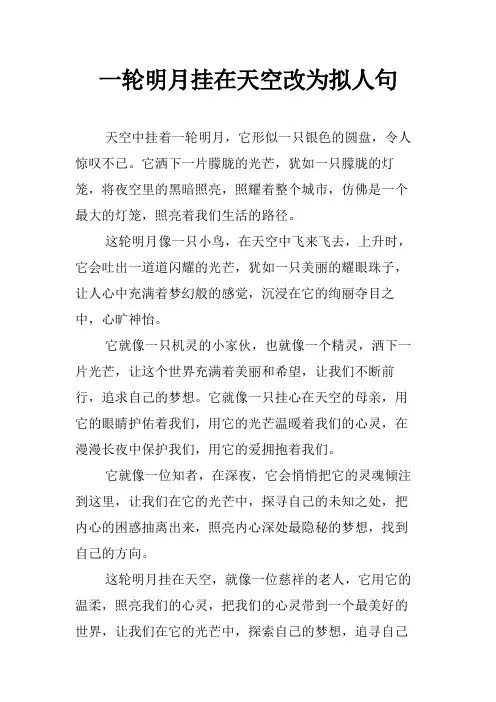 一轮明月挂在天空改为拟人句

天空中挂着一轮明月，它形似一只银色的圆盘，令人惊叹不已。它洒下一片朦胧的光芒，犹如一只朦胧的灯笼，将夜空里的黑暗照亮，照耀着整个城市，仿佛是一个最大的灯笼，照亮着我们生活的路径。

这轮明月像一只小鸟，在天空中飞来飞去，上升时，它会吐出一道道闪耀的光芒，犹如一只美丽的耀眼珠子，让人心中充满着梦幻般的感觉，沉浸在它的绚丽夺目之中，心旷神怡。

它就像一只机灵的小家伙，也就像一个精灵，洒下一片光芒，让这个世界充满着美丽和希望，让我们不断前行，追求自己的梦想。它就像一只挂心在天空的母亲，用它的眼睛护佑着我们，用它的光芒温暖着我们的心灵，在漫漫长夜中保护我们，用它的爱拥抱着我们。

它就像一位知者，在深夜，它会悄悄把它的灵魂倾注到这里，让我们在它的光芒中，探寻自己的未知之处，把内心的困惑抽离出来，照亮内心深处最隐秘的梦想，找到自己的方向。

这轮明月挂在天空，就像一位慈祥的老人，它用它的温柔，照亮我们的心灵，把我们的心灵带到一个最美好的世界，让我们在它的光芒中，探索自己的梦想，追寻自己